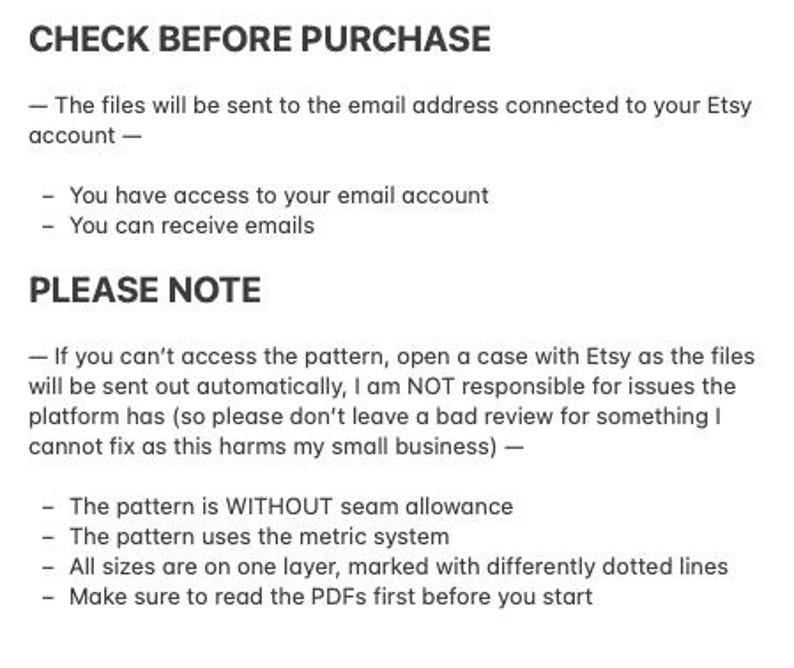 CHECK BEFORE PURCHASE

— The files will be sent to the email address connected to your Etsy account —

- You have access to your email account
- You can receive emails

PLEASE NOTE

— If you can't access the pattern, open a case with Etsy as the files will be sent out automatically, I am NOT responsible for issues the platform has (so please don't leave a bad review for something I cannot fix as this harms my small business) —

- The pattern is WITHOUT seam allowance
- The pattern uses the metric system
- All sizes are on one layer, marked with differently dotted lines
- Make sure to read the PDFs first before you start